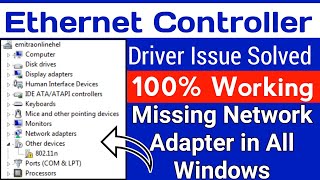 Ethernet Controller

emitraonlinehel
Computer
Disk drives
Display adapters
Human Interface Devices
IDE ATA/ATAPI controllers
Keyboards
Mice and other pointing devices
Monitors
Network adapters
Other devices
802.11n
Ports (COM & LPT)
Processors

Driver Issue Solved
100% Working
Missing Network Adapter in All Windows